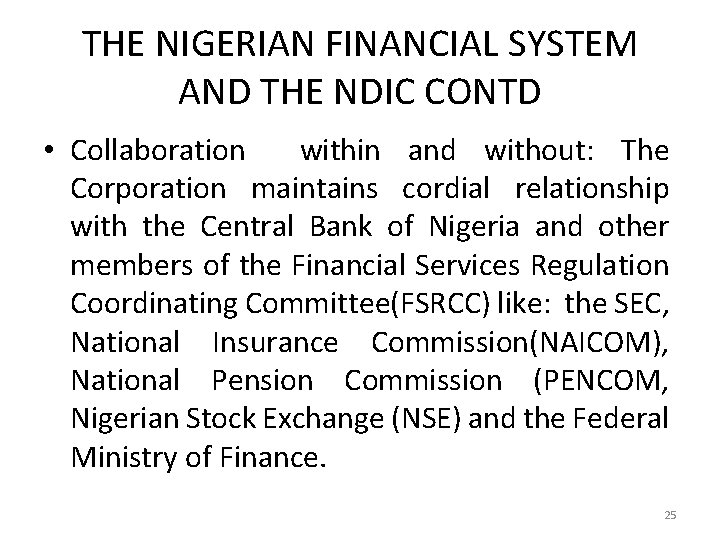 THE NIGERIAN FINANCIAL SYSTEM AND THE NDIC CONTD

• Collaboration within and without: The Corporation maintains cordial relationship with the Central Bank of Nigeria and other members of the Financial Services Regulation Coordinating Committee(FSRCC) like: the SEC, National Insurance Commission(NAICOM), National Pension Commission (PENCOM, Nigerian Stock Exchange (NSE) and the Federal Ministry of Finance.

25